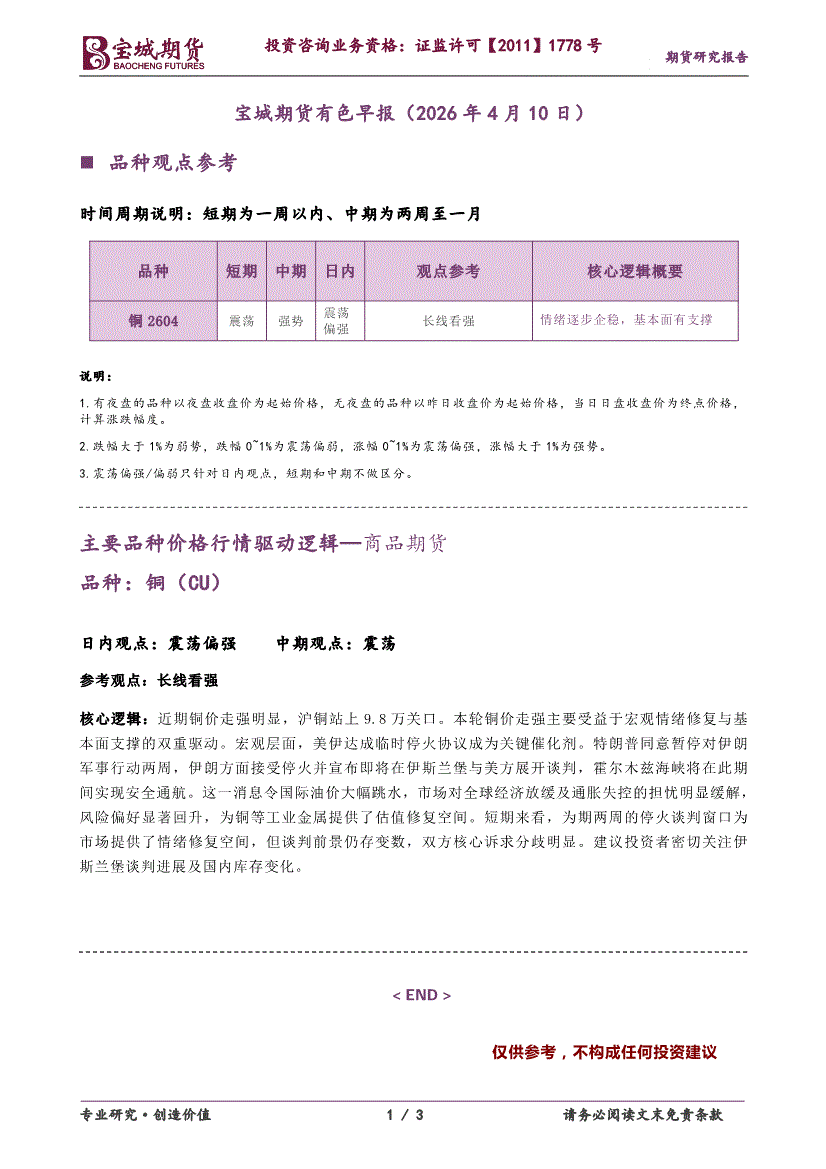 宝城期货
BAOCHENG FUTURES
投资咨询业务资格：证监许可【2011】1778 号
期货研究报告

宝城期货有色早报（2026 年 4 月 10 日）

■ 品种观点参考

时间周期说明：短期为一周以内、中期为两周至一月

| 品种 | 短期 | 中期 | 日内 | 观点参考 | 核心逻辑概要 |
|---|---|---|---|---|---|
| 铜 2604 | 震荡 | 强势 | 震荡偏强 | 长线看强 | 情绪逐步企稳，基本面有支撑 |

说明：

1. 有夜盘的品种以夜盘收盘价为起始价格，无夜盘的品种以昨日收盘价为起始价格，当日日盘收盘价为终点价格，计算涨跌幅度。

2. 跌幅大于 1%为弱势，跌幅 0~1%为震荡偏弱，涨幅 0~1%为震荡偏强，涨幅大于 1%为强势。

3. 震荡偏强/偏弱只针对日内观点，短期和中期不做区分。

主要品种价格行情驱动逻辑—商品期货

品种：铜（CU）

日内观点：震荡偏强　　中期观点：震荡

参考观点：长线看强

核心逻辑：近期铜价走强明显，沪铜站上 9.8 万关口。本轮铜价走强主要受益于宏观情绪修复与基本面支撑的双重驱动。宏观层面，美伊达成临时停火协议成为关键催化剂。特朗普同意暂停对伊朗军事行动两周，伊朗方面接受停火并宣布即将在伊斯兰堡与美方展开谈判，霍尔木兹海峡将在此期间实现安全通航。这一消息令国际油价大幅跳水，市场对全球经济放缓及通胀失控的担忧明显缓解，风险偏好显著回升，为铜等工业金属提供了估值修复空间。短期来看，为期两周的停火谈判窗口为市场提供了情绪修复空间，但谈判前景仍存变数，双方核心诉求分歧明显。建议投资者密切关注伊斯兰堡谈判进展及国内库存变化。

< END >

仅供参考，不构成任何投资建议

专业研究·创造价值
1 / 3
请务必阅读文末免责条款